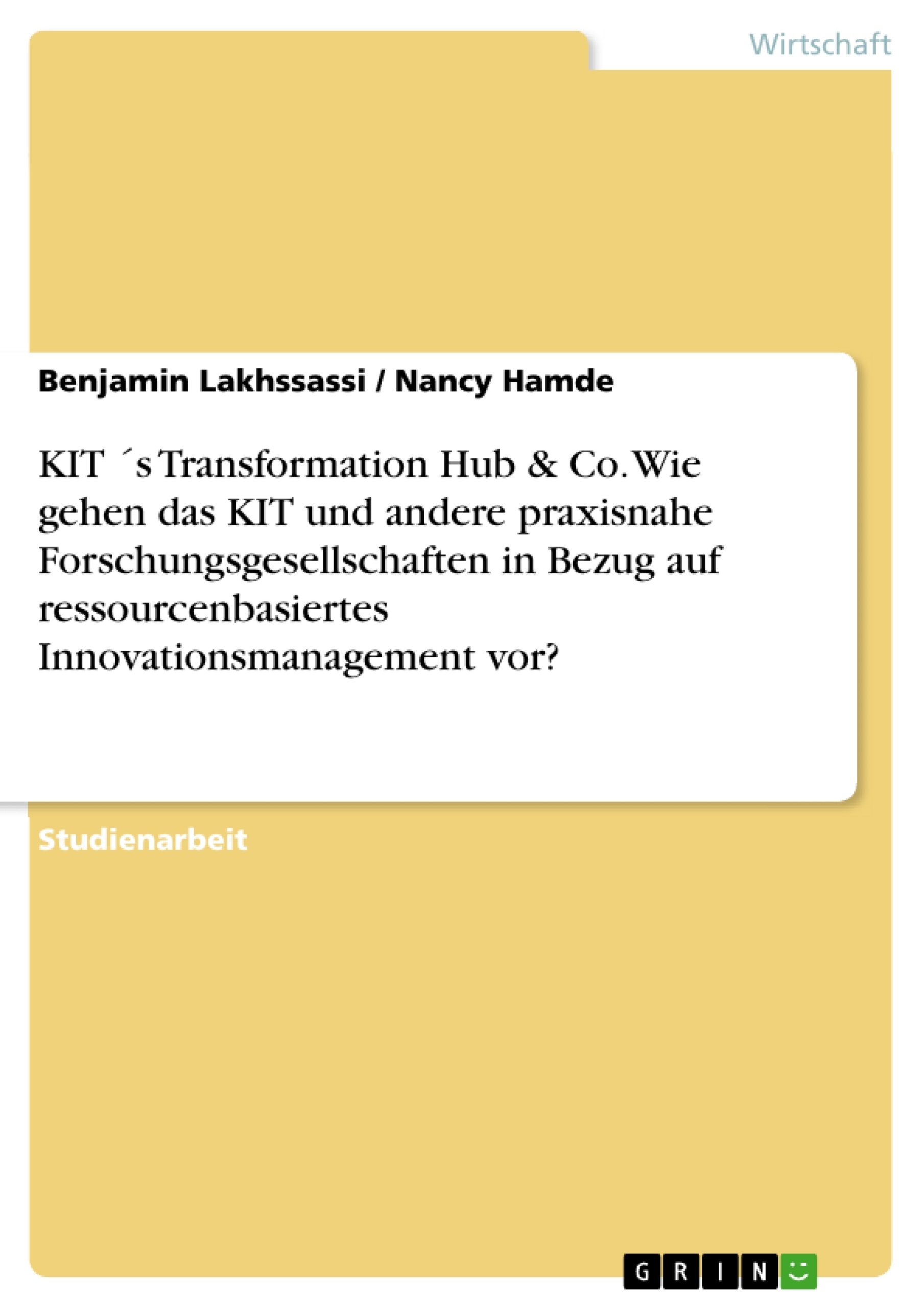 Wirtschaft

Benjamin Lakhssassi / Nancy Hamde

KIT ´s Transformation Hub & Co. Wie gehen das KIT und andere praxisnahe Forschungsgesellschaften in Bezug auf ressourcenbasiertes Innovationsmanagement vor?

Studienarbeit

GRIN